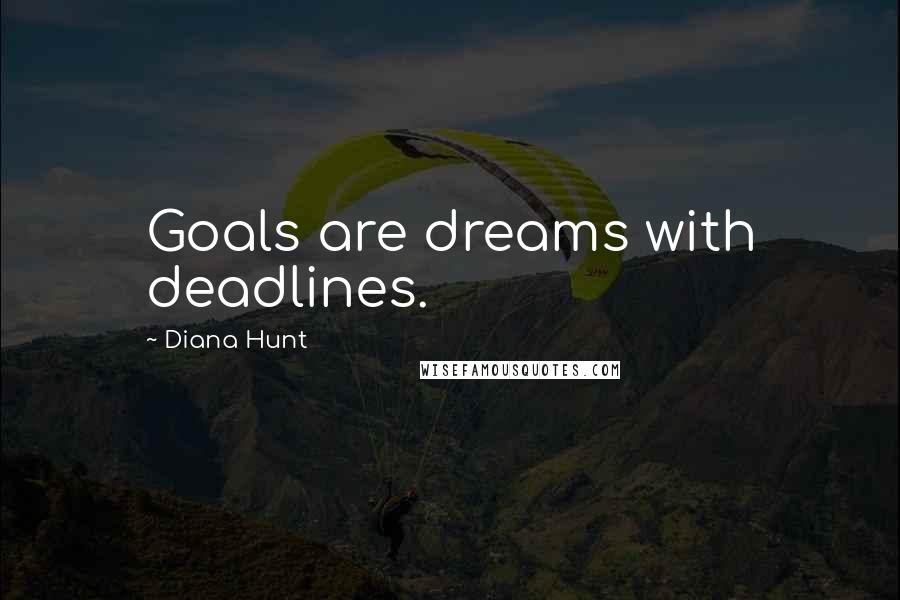 Goals are dreams with deadlines.

~ Diana Hunt

WISEFAMOUSQUOTES.COM